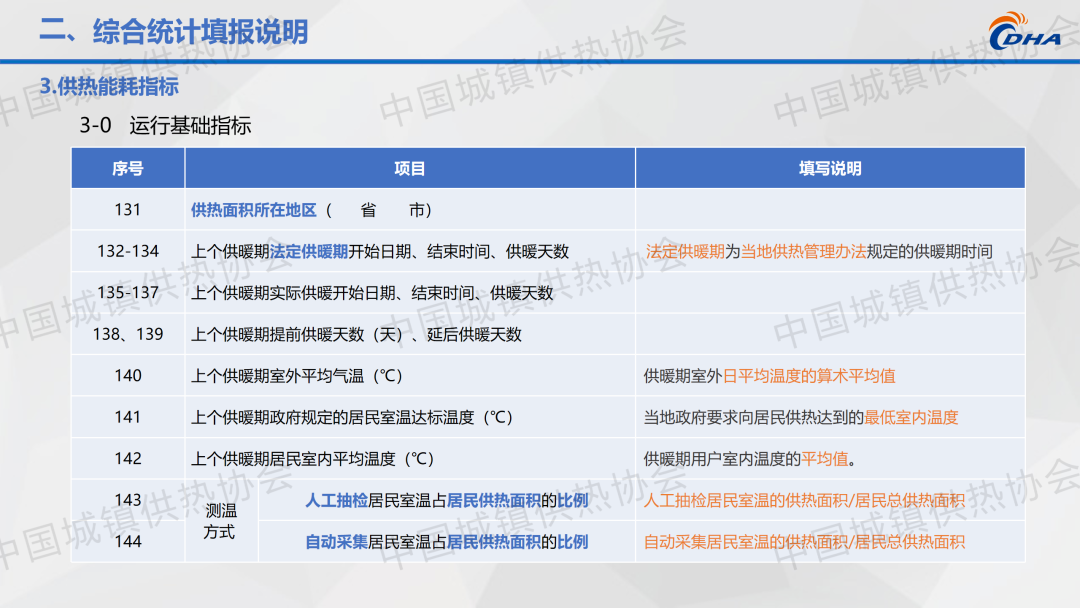 二、综合统计填报说明

CDHA

3.供热能耗指标

3-0 运行基础指标

| 序号 | 项目 | | 填写说明 |
|---|---|---|---|
| 131 | 供热面积所在地区（ 省 市） | | |
| 132-134 | 上个供暖期法定供暖期开始日期、结束时间、供暖天数 | | 法定供暖期为当地供热管理办法规定的供暖期时间 |
| 135-137 | 上个供暖期实际供暖开始日期、结束时间、供暖天数 | | |
| 138、139 | 上个供暖期提前供暖天数（天）、延后供暖天数 | | |
| 140 | 上个供暖期室外平均气温（℃） | | 供暖期室外日平均温度的算术平均值 |
| 141 | 上个供暖期政府规定的居民室温达标温度（℃） | | 当地政府要求向居民供热达到的最低室内温度 |
| 142 | 上个供暖期居民室内平均温度（℃） | | 供暖期用户室内温度的平均值。 |
| 143 | 测温方式 | 人工抽检居民室温占居民供热面积的比例 | 人工抽检居民室温的供热面积/居民总供热面积 |
| 144 | | 自动采集居民室温占居民供热面积的比例 | 自动采集居民室温的供热面积/居民总供热面积 |

中国城镇供热协会